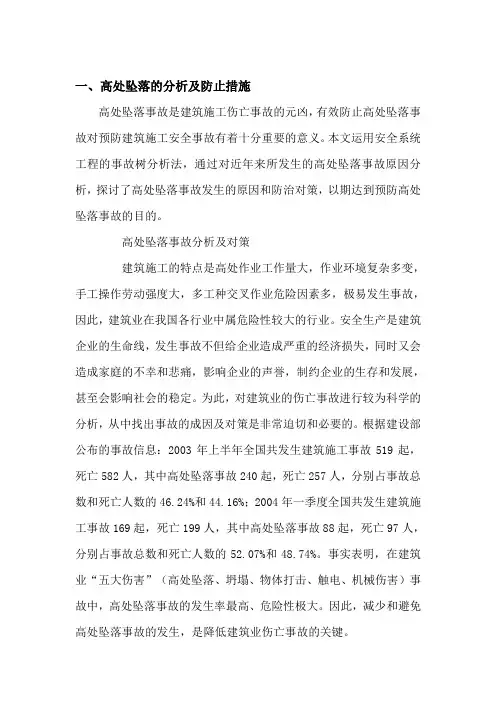 一、高处坠落的分析及防止措施

高处坠落事故是建筑施工伤亡事故的元凶，有效防止高处坠落事故对预防建筑施工安全事故有着十分重要的意义。本文运用安全系统工程的事故树分析法，通过对近年来所发生的高处坠落事故原因分析，探讨了高处坠落事故发生的原因和防治对策，以期达到预防高处坠落事故的目的。

高处坠落事故分析及对策

建筑施工的特点是高处作业工作量大，作业环境复杂多变，手工操作劳动强度大，多工种交叉作业危险因素多，极易发生事故，因此，建筑业在我国各行业中属危险性较大的行业。安全生产是建筑企业的生命线，发生事故不但给企业造成严重的经济损失，同时又会造成家庭的不幸和悲痛，影响企业的声誉，制约企业的生存和发展，甚至会影响社会的稳定。为此，对建筑业的伤亡事故进行较为科学的分析，从中找出事故的成因及对策是非常迫切和必要的。根据建设部公布的事故信息：2003 年上半年全国共发生建筑施工事故 519 起，死亡 582 人，其中高处坠落事故 240 起，死亡 257 人，分别占事故总数和死亡人数的 46.24%和 44.16%；2004 年一季度全国共发生建筑施工事故 169 起，死亡 199 人，其中高处坠落事故 88 起，死亡 97 人，分别占事故总数和死亡人数的 52.07%和 48.74%。事实表明，在建筑业“五大伤害”（高处坠落、坍塌、物体打击、触电、机械伤害）事故中，高处坠落事故的发生率最高、危险性极大。因此，减少和避免高处坠落事故的发生，是降低建筑业伤亡事故的关键。